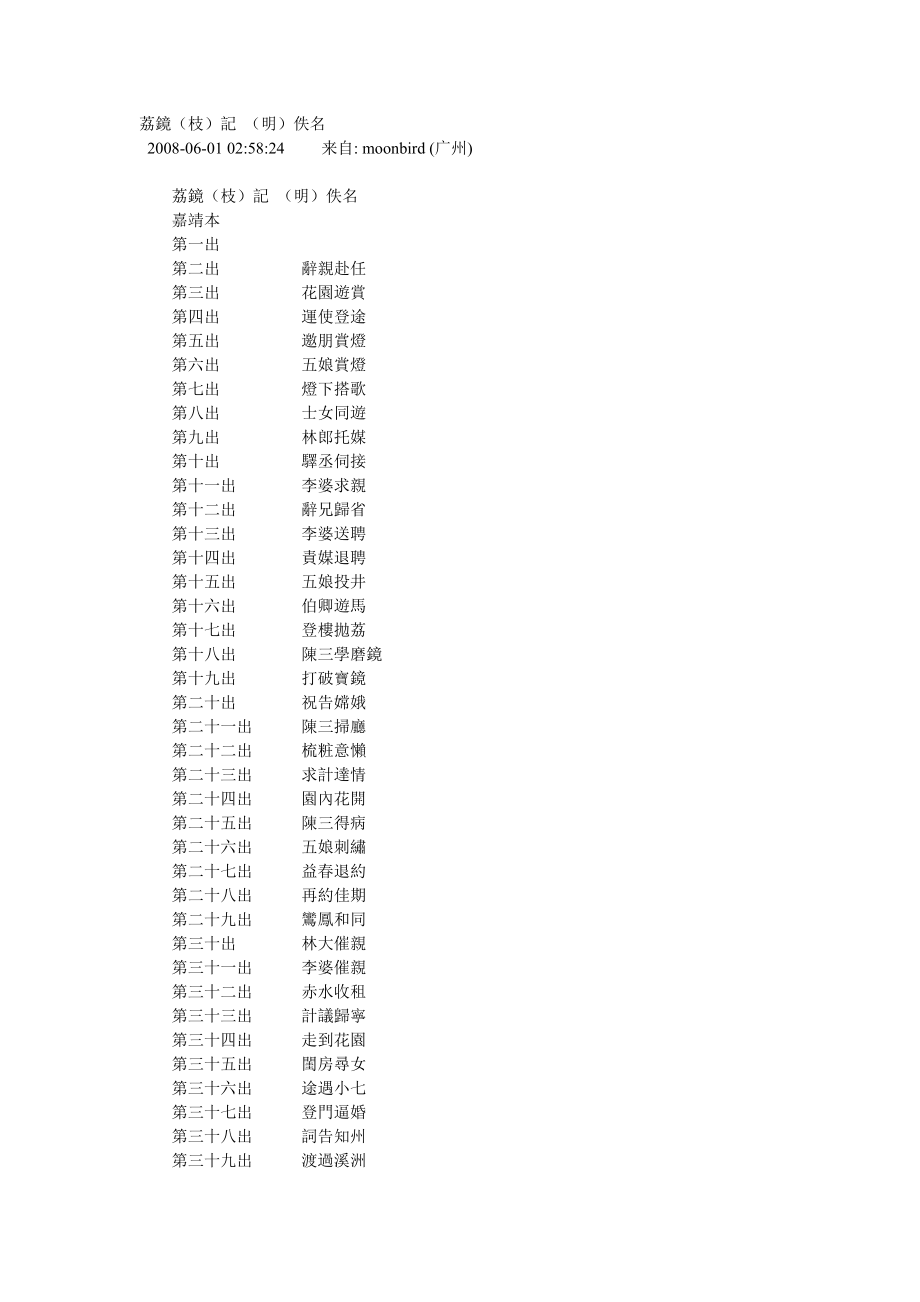 荔鏡（枝）記 （明）佚名
2008-06-01 02:58:24 来自: moonbird (广州)

荔鏡（枝）記 （明）佚名
嘉靖本
第一出
第二出 辭親赴任
第三出 花園遊賞
第四出 運使登途
第五出 邀朋賞燈
第六出 五娘賞燈
第七出 燈下搭歌
第八出 士女同遊
第九出 林郎托媒
第十出 驛丞伺接
第十一出 李婆求親
第十二出 辭兄歸省
第十三出 李婆送聘
第十四出 責媒退聘
第十五出 五娘投井
第十六出 伯卿遊馬
第十七出 登樓拋荔
第十八出 陳三學磨鏡
第十九出 打破寶鏡
第二十出 祝告嫦娥
第二十一出 陳三掃廳
第二十二出 梳粧意懶
第二十三出 求計達情
第二十四出 園內花開
第二十五出 陳三得病
第二十六出 五娘刺繡
第二十七出 益春退約
第二十八出 再約佳期
第二十九出 鸞鳳和同
第三十出 林大催親
第三十一出 李婆催親
第三十二出 赤水收租
第三十三出 計議歸寧
第三十四出 走到花園
第三十五出 閨房尋女
第三十六出 途遇小七
第三十七出 登門逼婚
第三十八出 詞告知州
第三十九出 渡過溪洲